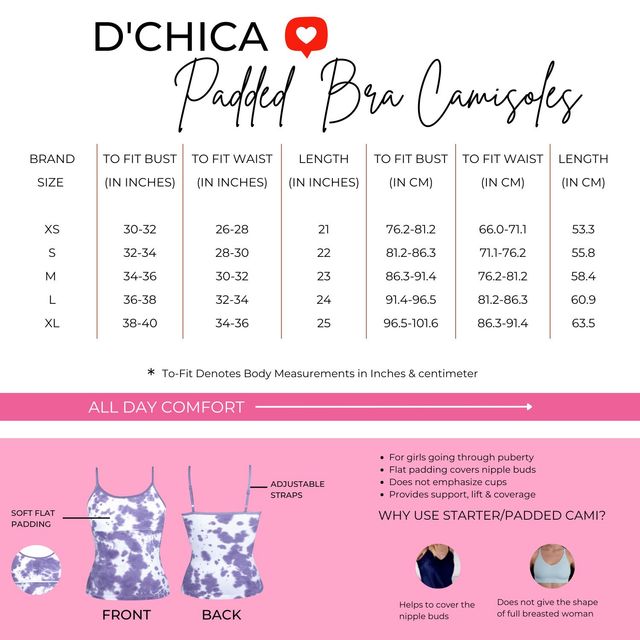 D'CHICA

Padded Bra Camisoles

| BRAND SIZE | TO FIT BUST (IN INCHES) | TO FIT WAIST (IN INCHES) | LENGTH (IN INCHES) | TO FIT BUST (IN CM) | TO FIT WAIST (IN CM) | LENGTH (IN CM) |
|---|---|---|---|---|---|---|
| XS | 30-32 | 26-28 | 21 | 76.2-81.2 | 66.0-71.1 | 53.3 |
| S | 32-34 | 28-30 | 22 | 81.2-86.3 | 71.1-76.2 | 55.8 |
| M | 34-36 | 30-32 | 23 | 86.3-91.4 | 76.2-81.2 | 58.4 |
| L | 36-38 | 32-34 | 24 | 91.4-96.5 | 81.2-86.3 | 60.9 |
| XL | 38-40 | 34-36 | 25 | 96.5-101.6 | 86.3-91.4 | 63.5 |

* To-Fit Denotes Body Measurements in Inches & centimeter

ALL DAY COMFORT

SOFT FLAT PADDING

ADJUSTABLE STRAPS

FRONT

BACK

• For girls going through puberty
• Flat padding covers nipple buds
• Does not emphasize cups
• Provides support, lift & coverage

WHY USE STARTER/PADDED CAMI?

Helps to cover the nipple buds

Does not give the shape of full breasted woman